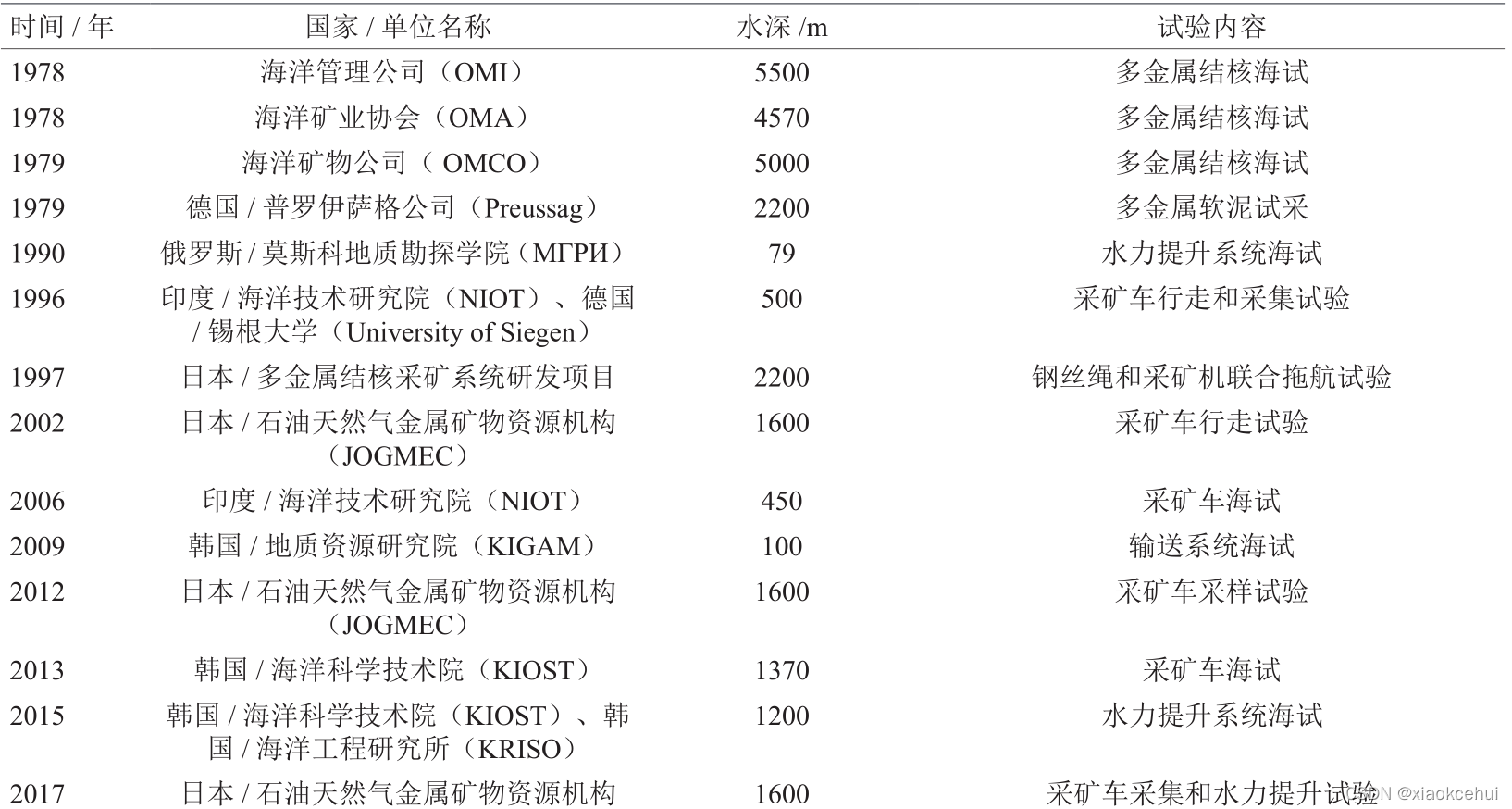 | 时间 / 年 | 国家 / 单位名称 | 水深 /m | 试验内容 |
|---|---|---|---|
| 1978 | 海洋管理公司（OMI） | 5500 | 多金属结核海试 |
| 1978 | 海洋矿业协会（OMA） | 4570 | 多金属结核海试 |
| 1979 | 海洋矿物公司（ OMCO） | 5000 | 多金属结核海试 |
| 1979 | 德国 / 普罗伊萨格公司（Preussag） | 2200 | 多金属软泥试采 |
| 1990 | 俄罗斯 / 莫斯科地质勘探学院（МГРИ） | 79 | 水力提升系统海试 |
| 1996 | 印度 / 海洋技术研究院（NIOT）、德国 / 锡根大学（University of Siegen） | 500 | 采矿车行走和采集试验 |
| 1997 | 日本 / 多金属结核采矿系统研发项目 | 2200 | 钢丝绳和采矿机联合拖航试验 |
| 2002 | 日本 / 石油天然气金属矿物资源机构（JOGMEC） | 1600 | 采矿车行走试验 |
| 2006 | 印度 / 海洋技术研究院（NIOT） | 450 | 采矿车海试 |
| 2009 | 韩国 / 地质资源研究院（KIGAM） | 100 | 输送系统海试 |
| 2012 | 日本 / 石油天然气金属矿物资源机构（JOGMEC） | 1600 | 采矿车采样试验 |
| 2013 | 韩国 / 海洋科学技术院（KIOST） | 1370 | 采矿车海试 |
| 2015 | 韩国 / 海洋科学技术院（KIOST）、韩国 / 海洋工程研究所（KRISO） | 1200 | 水力提升系统海试 |
| 2017 | 日本 / 石油天然气金属矿物资源机构 | 1600 | 采矿车采集和水力提升试验 |

CSDN @xiaokcehui